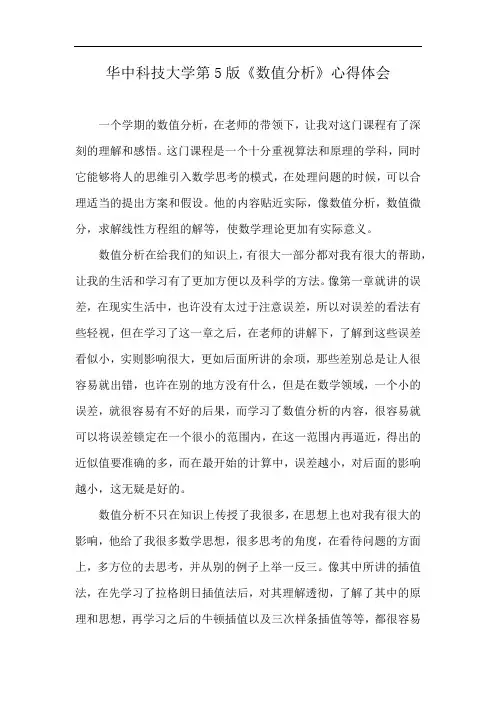 华中科技大学第5版《数值分析》心得体会

一个学期的数值分析，在老师的带领下，让我对这门课程有了深刻的理解和感悟。这门课程是一个十分重视算法和原理的学科，同时它能够将人的思维引入数学思考的模式，在处理问题的时候，可以合理适当的提出方案和假设。他的内容贴近实际，像数值分析，数值微分，求解线性方程组的解等，使数学理论更加有实际意义。

数值分析在给我们的知识上，有很大一部分都对我有很大的帮助，让我的生活和学习有了更加方便以及科学的方法。像第一章就讲的误差，在现实生活中，也许没有太过于注意误差，所以对误差的看法有些轻视，但在学习了这一章之后，在老师的讲解下，了解到这些误差看似小，实则影响很大，更如后面所讲的余项，那些差别总是让人很容易就出错，也许在别的地方没有什么，但是在数学领域，一个小的误差，就很容易有不好的后果，而学习了数值分析的内容，很容易就可以将误差锁定在一个很小的范围内，在这一范围内再逼近，得出的近似值要准确的多，而在最开始的计算中，误差越小，对后面的影响越小，这无疑是好的。

数值分析不只在知识上传授了我很多，在思想上也对我有很大的影响，他给了我很多数学思想，很多思考的角度，在看待问题的方面上，多方位的去思考，并从别的例子上举一反三。像其中所讲的插值法，在先学习了拉格朗日插值法后，对其理解透彻，了解了其中的原理和思想，再学习之后的牛顿插值以及三次样条插值等等，都很容易